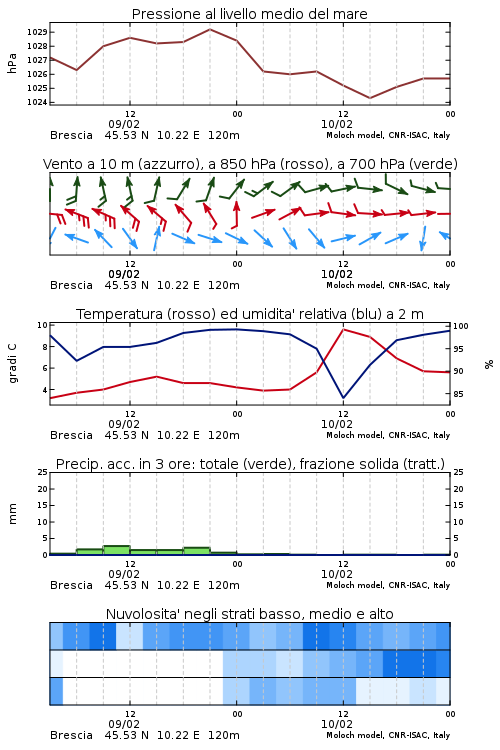 Pressione al livello medio del mare

hPa

1029
1028
1027
1026
1025
1024

12
09/02
00
12
10/02
00

Brescia 45.53 N 10.22 E 120m
Moloch model, CNR-ISAC, Italy

Vento a 10 m (azzurro), a 850 hPa (rosso), a 700 hPa (verde)

12
09/02
00
12
10/02
00

Brescia 45.53 N 10.22 E 120m
Moloch model, CNR-ISAC, Italy

Temperatura (rosso) ed umidita' relativa (blu) a 2 m

gradi C

10
8
6
4

100
95
90
85

%

12
09/02
00
12
10/02
00

Brescia 45.53 N 10.22 E 120m
Moloch model, CNR-ISAC, Italy

Precip. acc. in 3 ore: totale (verde), frazione solida (tratt.)

mm

25
20
15
10
5
0

25
20
15
10
5
0

12
09/02
00
12
10/02
00

Brescia 45.53 N 10.22 E 120m
Moloch model, CNR-ISAC, Italy

Nuvolosita' negli strati basso, medio e alto

12
09/02
00
12
10/02
00

Brescia 45.53 N 10.22 E 120m
Moloch model, CNR-ISAC, Italy